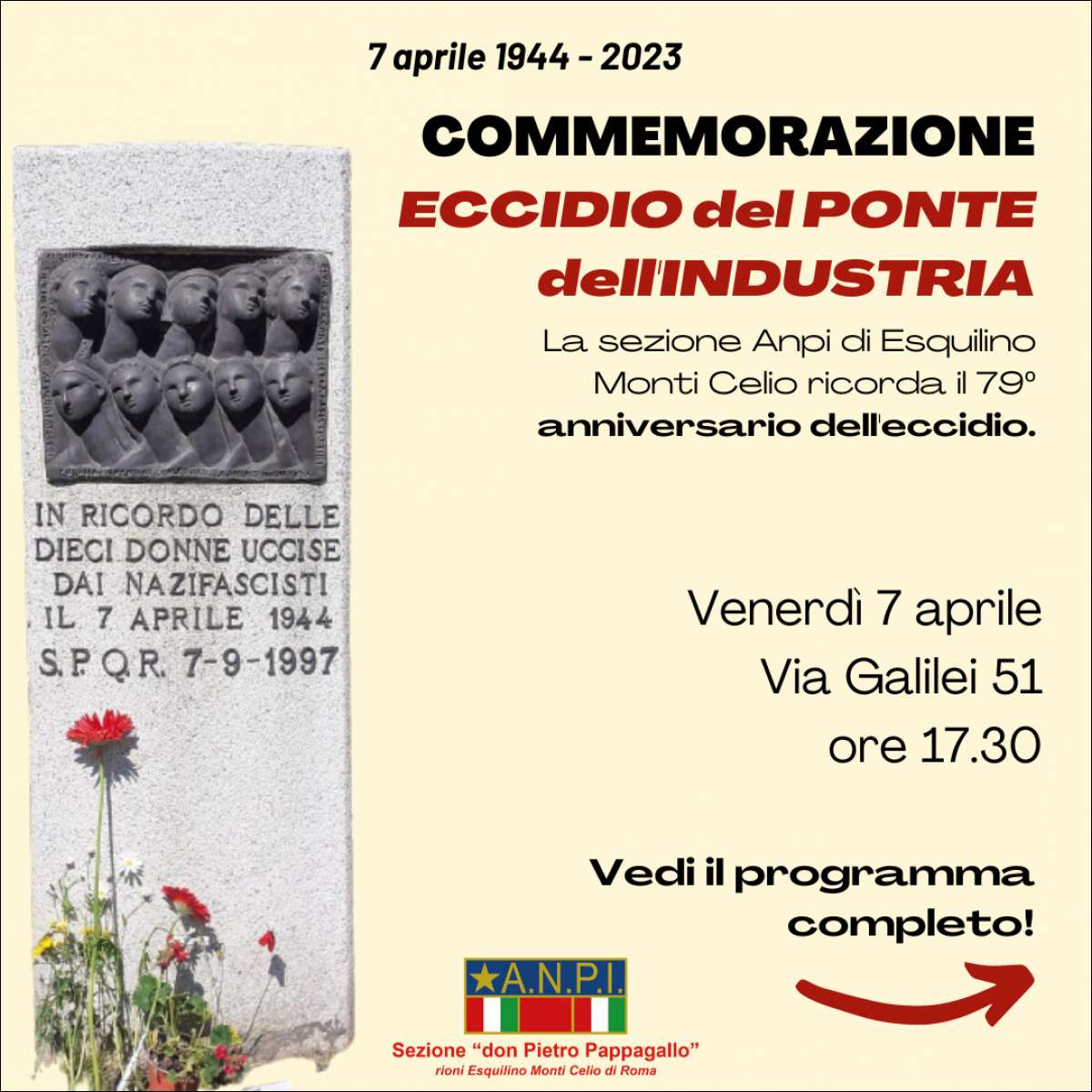 7 aprile 1944 - 2023

COMMEMORAZIONE

ECCIDIO del PONTE dell'INDUSTRIA

La sezione Anpi di Esquilino Monti Celio ricorda il 79° anniversario dell'eccidio.

IN RICORDO DELLE DIECI DONNE UCCISE DAI NAZIFASCISTI IL 7 APRILE 1944

S.P.Q.R. 7-9-1997

Venerdì 7 aprile
Via Galilei 51
ore 17.30

Vedi il programma completo!

A.N.P.I.

Sezione "don Pietro Pappagallo"
rioni Esquilino Monti Celio di Roma